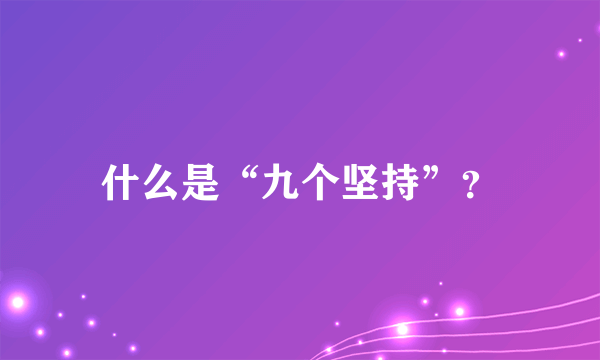 什么是“九个坚持”？